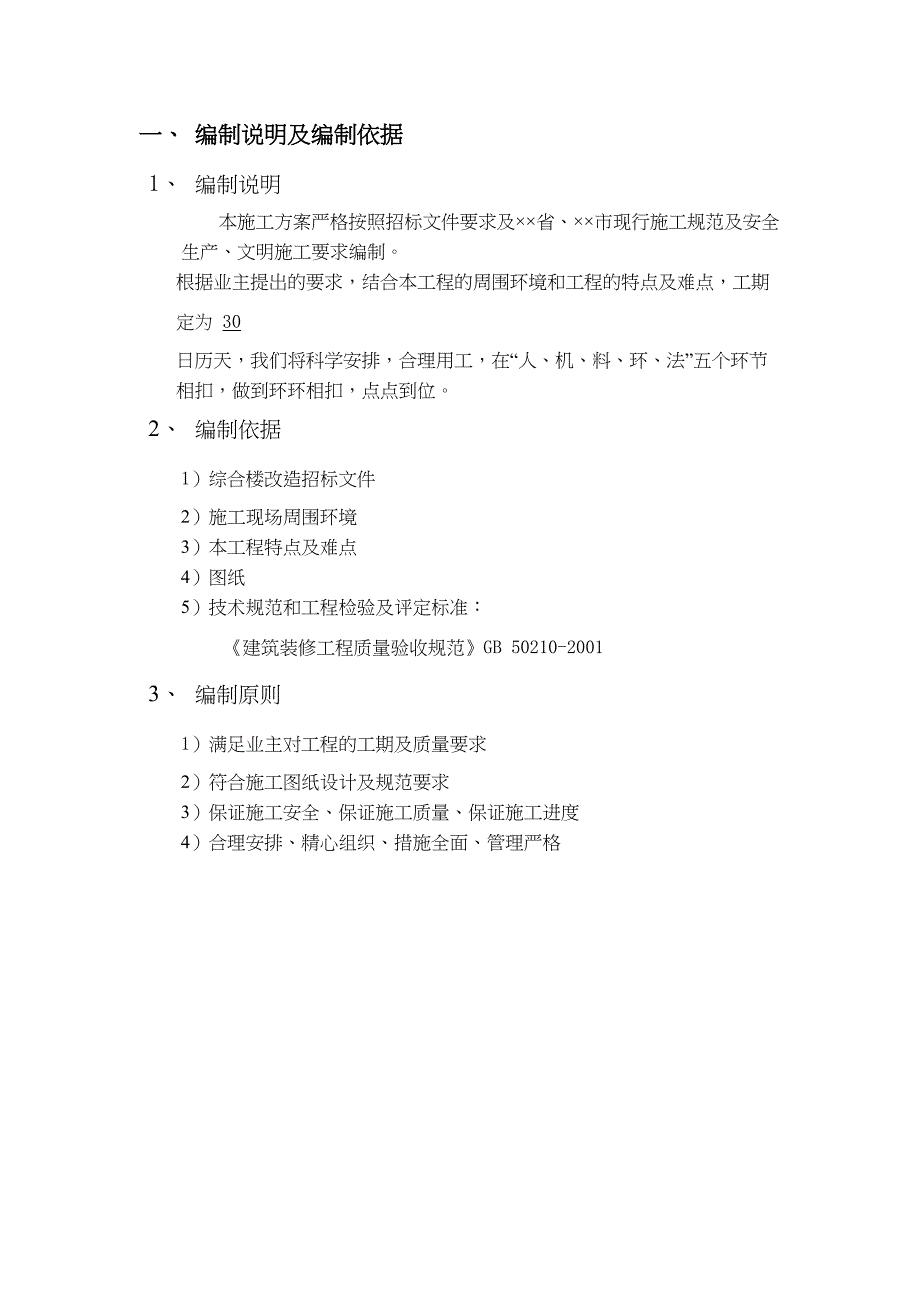 一、 编制说明及编制依据

1、 编制说明

本施工方案严格按照招标文件要求及××省、××市现行施工规范及安全生产、文明施工要求编制。

根据业主提出的要求，结合本工程的周围环境和工程的特点及难点，工期定为 30

日历天，我们将科学安排，合理用工，在“人、机、料、环、法”五个环节相扣，做到环环相扣，点点到位。

2、 编制依据

1）综合楼改造招标文件

2）施工现场周围环境

3）本工程特点及难点

4）图纸

5）技术规范和工程检验及评定标准：

《建筑装修工程质量验收规范》GB 50210-2001

3、 编制原则

1）满足业主对工程的工期及质量要求

2）符合施工图纸设计及规范要求

3）保证施工安全、保证施工质量、保证施工进度

4）合理安排、精心组织、措施全面、管理严格